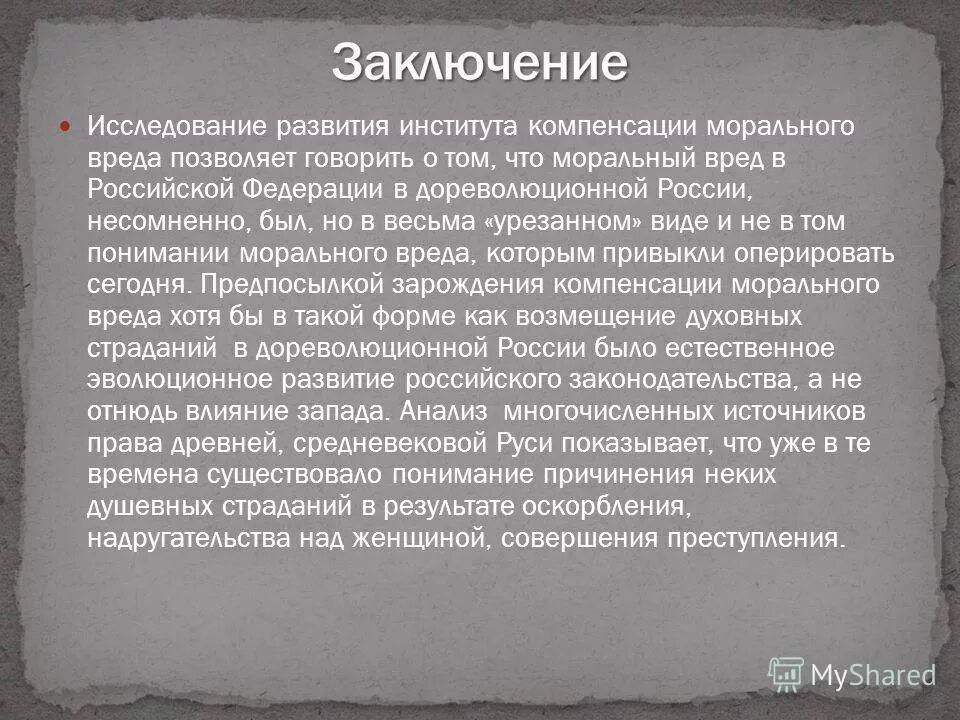 Заключение

Исследование развития института компенсации морального вреда позволяет говорить о том, что моральный вред в Российской Федерации в дореволюционной России, несомненно, был, но в весьма «урезанном» виде и не в том понимании морального вреда, которым привыкли оперировать сегодня. Предпосылкой зарождения компенсации морального вреда хотя бы в такой форме как возмещение духовных страданий в дореволюционной России было естественное эволюционное развитие российского законодательства, а не отнюдь влияние запада. Анализ многочисленных источников права древней, средневековой Руси показывает, что уже в те времена существовало понимание причинения неких душевных страданий в результате оскорбления, надругательства над женщиной, совершения преступления.

MyShared